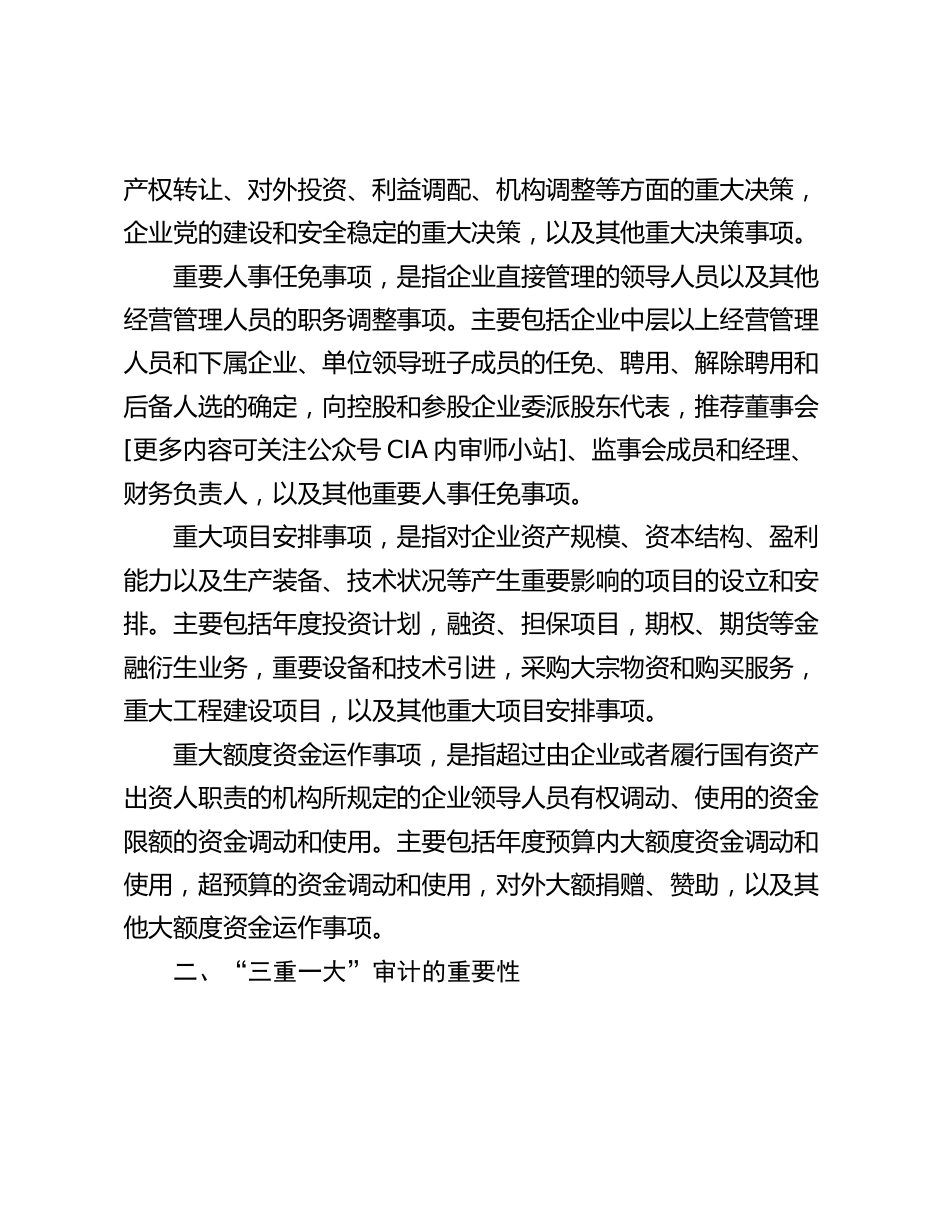 产权转让、对外投资、利益调配、机构调整等方面的重大决策，企业党的建设和安全稳定的重大决策，以及其他重大决策事项。

重要人事任免事项，是指企业直接管理的领导人员以及其他经营管理人员的职务调整事项。主要包括企业中层以上经营管理人员和下属企业、单位领导班子成员的任免、聘用、解除聘用和后备人选的确定，向控股和参股企业委派股东代表，推荐董事会[更多内容可关注公众号 CIA 内审师小站]、监事会成员和经理、财务负责人，以及其他重要人事任免事项。

重大项目安排事项，是指对企业资产规模、资本结构、盈利能力以及生产装备、技术状况等产生重要影响的项目的设立和安排。主要包括年度投资计划，融资、担保项目，期权、期货等金融衍生业务，重要设备和技术引进，采购大宗物资和购买服务，重大工程建设项目，以及其他重大项目安排事项。

重大额度资金运作事项，是指超过由企业或者履行国有资产出资人职责的机构所规定的企业领导人员有权调动、使用的资金限额的资金调动和使用。主要包括年度预算内大额度资金调动和使用，超预算的资金调动和使用，对外大额捐赠、赞助，以及其他大额度资金运作事项。

二、“三重一大”审计的重要性